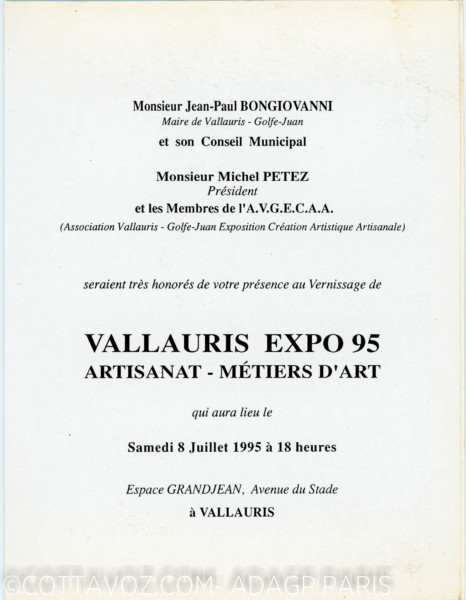 Monsieur Jean-Paul BONGIOVANNI
Maire de Vallauris - Golfe-Juan
et son Conseil Municipal

Monsieur Michel PETEZ
Président
et les Membres de l'A.V.G.E.C.A.A.
(Association Vallauris - Golfe-Juan Exposition Création Artistique Artisanale)

seraient très honorés de votre présence au Vernissage de

VALLAURIS EXPO 95
ARTISANAT - MÉTIERS D'ART

qui aura lieu le

Samedi 8 Juillet 1995 à 18 heures

Espace GRANDJEAN, Avenue du Stade
à VALLAURIS

©COTTAVOZ.COM- ADAGP PARIS